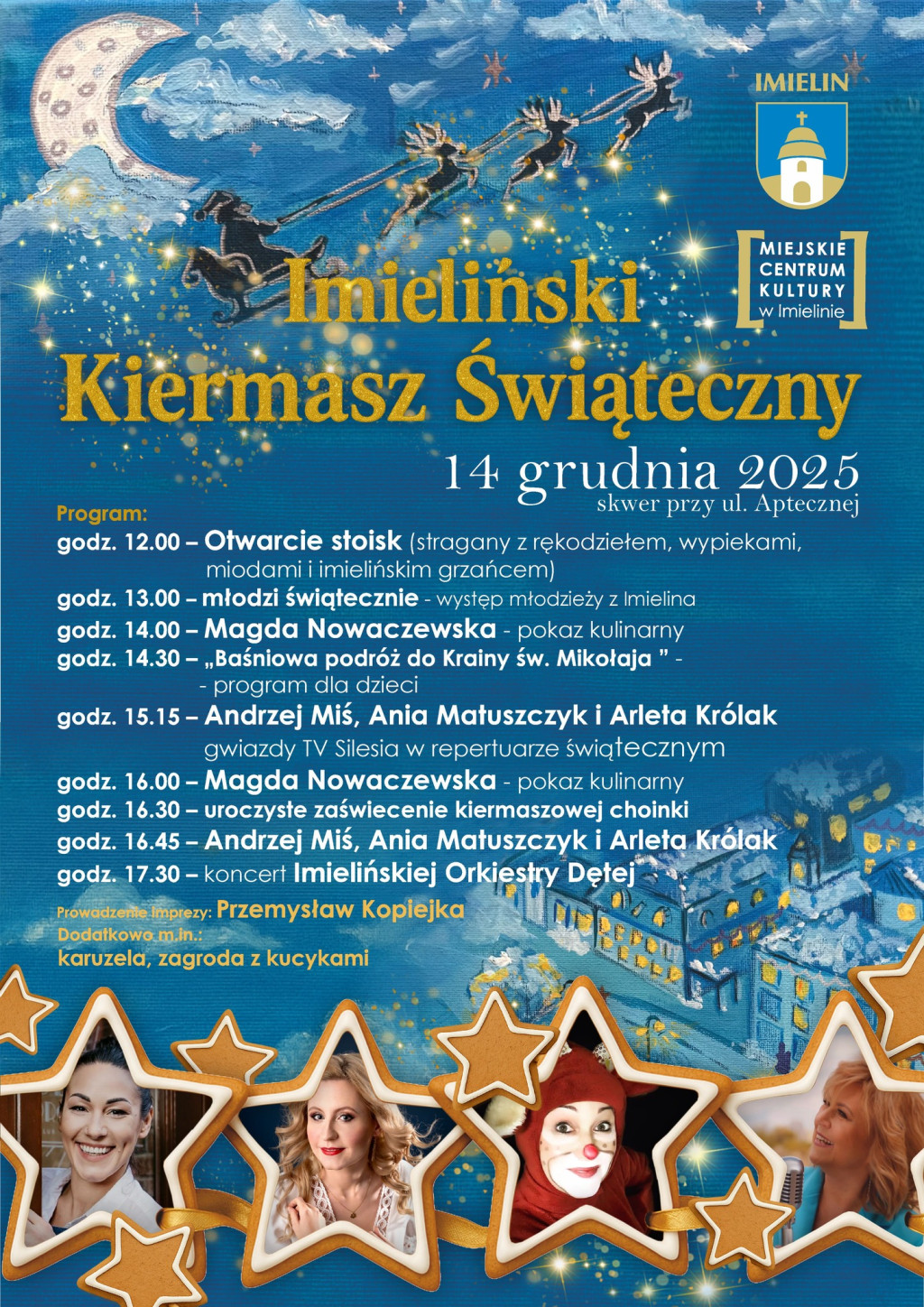 IMIELIN

MIEJSKIE CENTRUM KULTURY w Imielinie

Imieliński Kiermasz Świąteczny

14 grudnia 2025
skwer przy ul. Aptecznej

Program:
godz. 12.00 – Otwarcie stoisk (stragany z rękodziełem, wypiekami, miodami i imielińskim grzańcem)
godz. 13.00 – młodzi świątecznie - występ młodzieży z Imielina
godz. 14.00 – Magda Nowaczewska - pokaz kulinarny
godz. 14.30 – „Baśniowa podróż do Krainy św. Mikołaja ” - - program dla dzieci
godz. 15.15 – Andrzej Miś, Ania Matuszczyk i Arleta Królak gwiazdy TV Silesia w repertuarze świątecznym
godz. 16.00 – Magda Nowaczewska - pokaz kulinarny
godz. 16.30 – uroczyste zaświecenie kiermaszowej choinki
godz. 16.45 – Andrzej Miś, Ania Matuszczyk i Arleta Królak
godz. 17.30 – koncert Imielińskiej Orkiestry Dętej

Prowadzenie imprezy: Przemysław Kopiejka
Dodatkowo m.in.:
karuzela, zagroda z kucykami